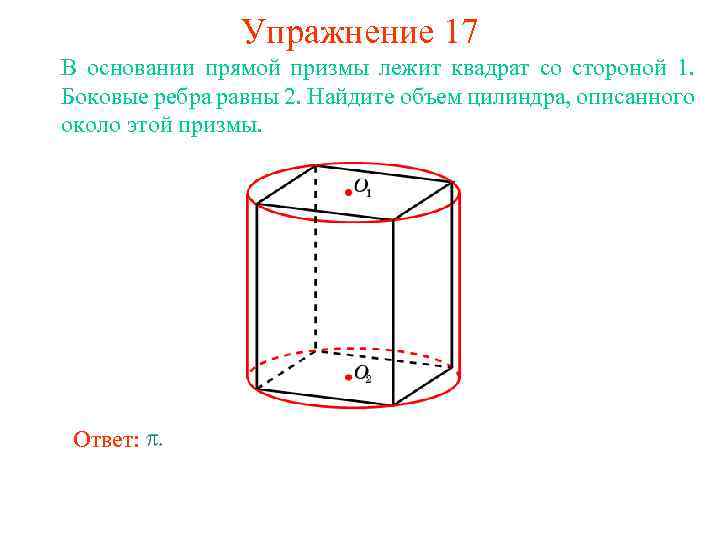 Упражнение 17

В основании прямой призмы лежит квадрат со стороной 1. Боковые ребра равны 2. Найдите объем цилиндра, описанного около этой призмы.

$O_1$

$O_2$

Ответ: $\pi$.